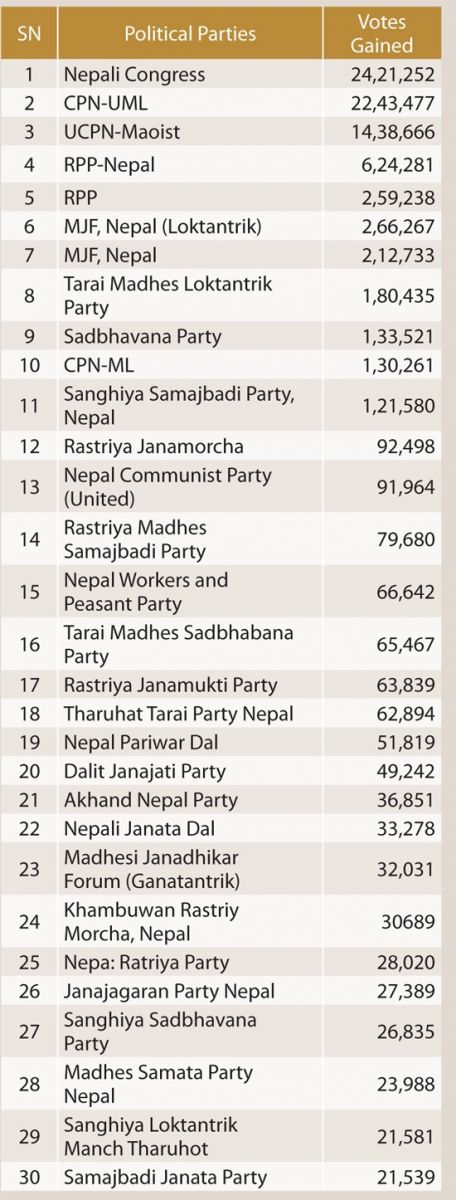 | SN | Political Parties | Votes Gained |
|---|---|---|
| 1 | Nepali Congress | 24,21,252 |
| 2 | CPN-UML | 22,43,477 |
| 3 | UCPN-Maoist | 14,38,666 |
| 4 | RPP-Nepal | 6,24,281 |
| 5 | RPP | 2,59,238 |
| 6 | MJF, Nepal (Loktantrik) | 2,66,267 |
| 7 | MJF, Nepal | 2,12,733 |
| 8 | Tarai Madhes Loktantrik Party | 1,80,435 |
| 9 | Sadbhavana Party | 1,33,521 |
| 10 | CPN-ML | 1,30,261 |
| 11 | Sanghiya Samajbadi Party, Nepal | 1,21,580 |
| 12 | Rastriya Janamorcha | 92,498 |
| 13 | Nepal Communist Party (United) | 91,964 |
| 14 | Rastriya Madhes Samajbadi Party | 79,680 |
| 15 | Nepal Workers and Peasant Party | 66,642 |
| 16 | Tarai Madhes Sadbhabana Party | 65,467 |
| 17 | Rastriya Janamukti Party | 63,839 |
| 18 | Tharuhat Tarai Party Nepal | 62,894 |
| 19 | Nepal Pariwar Dal | 51,819 |
| 20 | Dalit Janajati Party | 49,242 |
| 21 | Akhand Nepal Party | 36,851 |
| 22 | Nepali Janata Dal | 33,278 |
| 23 | Madhesi Janadhikar Forum (Ganatantrik) | 32,031 |
| 24 | Khambuwan Rastriy Morcha, Nepal | 30689 |
| 25 | Nepa: Ratriya Party | 28,020 |
| 26 | Janajagaran Party Nepal | 27,389 |
| 27 | Sanghiya Sadbhavana Party | 26,835 |
| 28 | Madhes Samata Party Nepal | 23,988 |
| 29 | Sanghiya Loktantrik Manch Tharuhot | 21,581 |
| 30 | Samajbadi Janata Party | 21,539 |